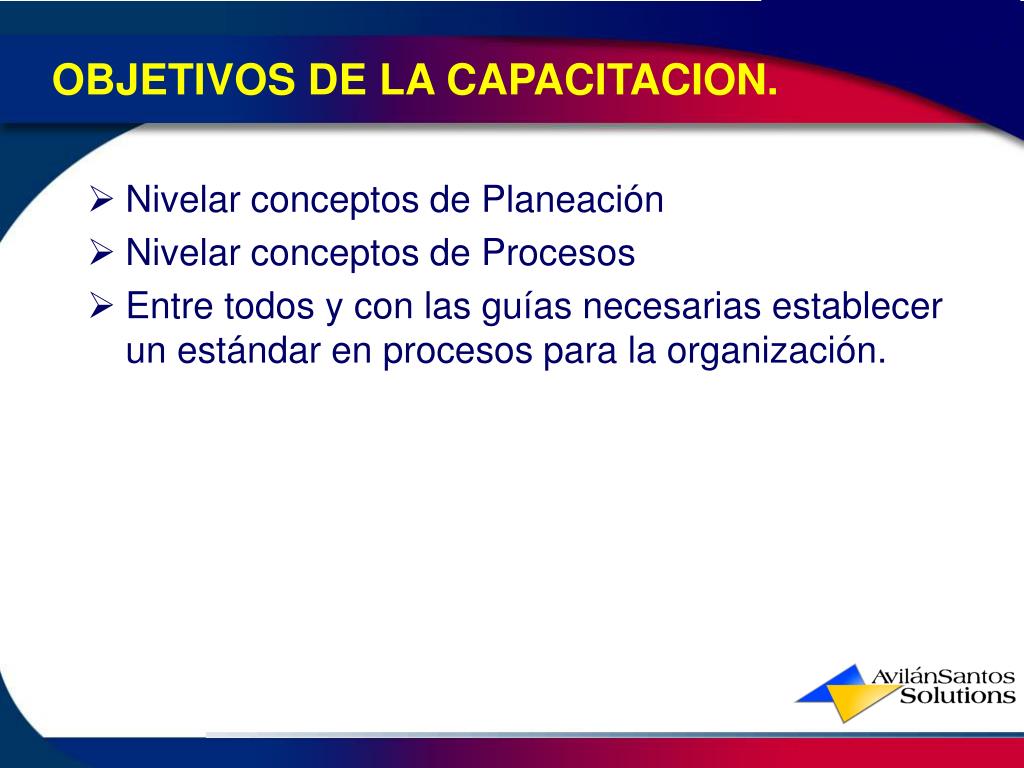 OBJETIVOS DE LA CAPACITACION.

➢ Nivelar conceptos de Planeación
➢ Nivelar conceptos de Procesos
➢ Entre todos y con las guías necesarias establecer un estándar en procesos para la organización.

AvilánSantos
Solutions